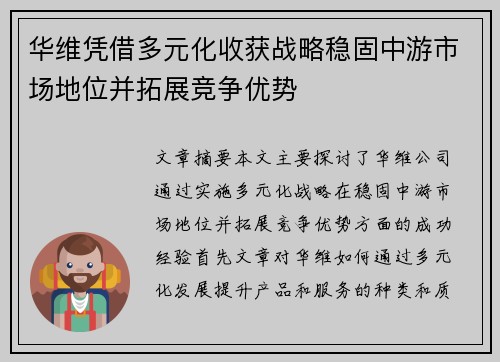 华维凭借多元化收获战略稳固中游市场地位并拓展竞争优势

文章摘要本文主要探讨了华维公司通过实施多元化战略在稳固中游市场地位并拓展竞争优势方面的成功经验首先文章对华维如何通过多元化发展提升产品和服务的种类和质